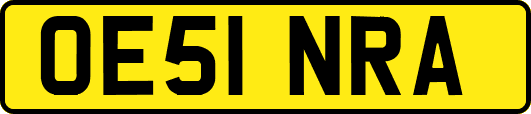 OE51 NRA